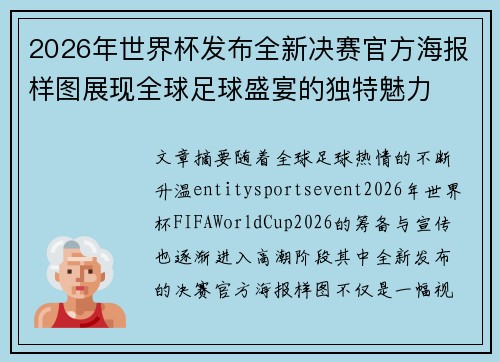 2026年世界杯发布全新决赛官方海报样图展现全球足球盛宴的独特魅力

文章摘要随着全球足球热情的不断升温entitysportsevent2026年世界杯FIFAWorldCup2026的筹备与宣传也逐渐进入高潮阶段其中全新发布的决赛官方海报样图不仅是一幅视